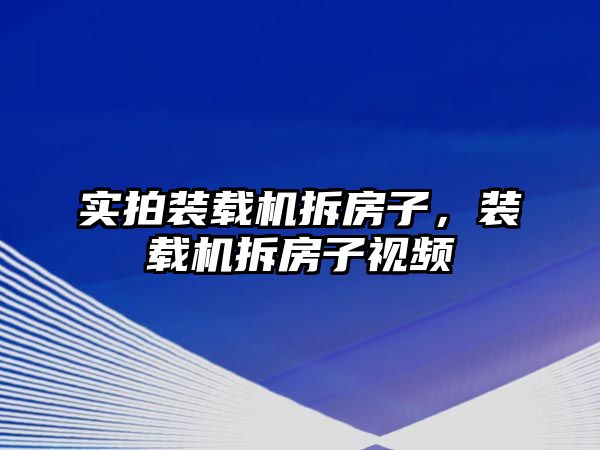 实拍装载机拆房子，装载机拆房子视频